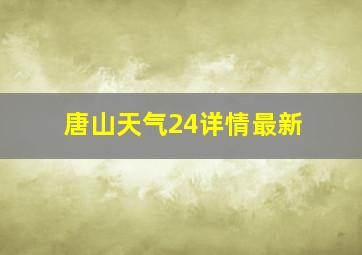 唐山天气24详情最新